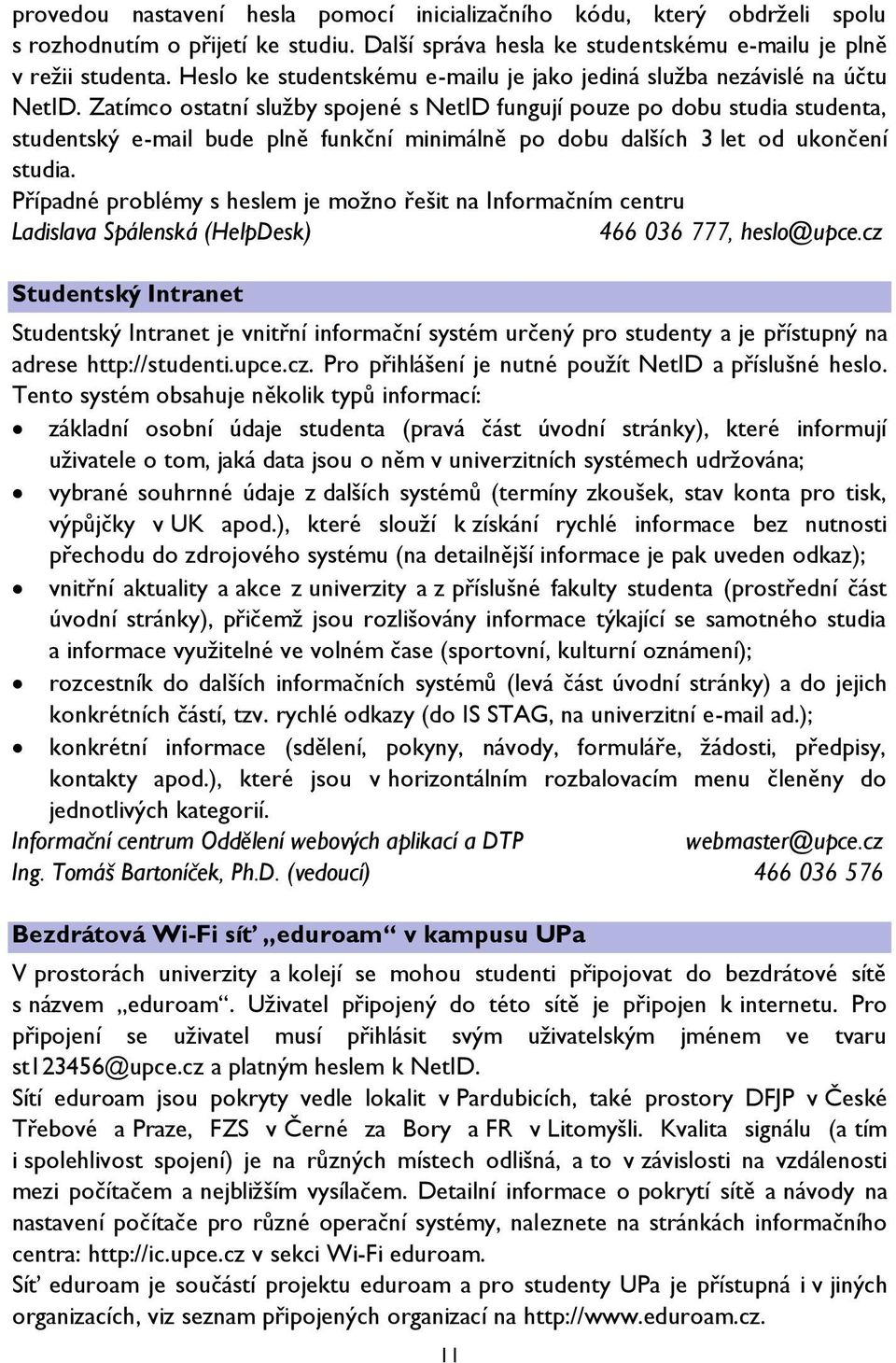 provedou nastavení hesla pomocí inicializačního kódu, který obdrželi spolu s rozhodnutím o přijetí ke studiu. Další správa hesla ke studentskému e-mailu je plně v režii studenta. Heslo ke studentskému e-mailu je jako jediná služba nezávislé na účtu NetID. Zatímco ostatní služby spojené s NetID fungují pouze po dobu studia studenta, studentský e-mail bude plně funkční minimálně po dobu dalších 3 let od ukončení studia.
Případné problémy s heslem je možno řešit na Informačním centru
Ladislava Spálenská (HelpDesk) 466 036 777, heslo@upce.cz

Studentský Intranet

Studentský Intranet je vnitřní informační systém určený pro studenty a je přístupný na adrese http://studenti.upce.cz. Pro přihlášení je nutné použít NetID a příslušné heslo.
Tento systém obsahuje několik typů informací:
• základní osobní údaje studenta (pravá část úvodní stránky), které informují uživatele o tom, jaká data jsou o něm v univerzitních systémech udržována;
• vybrané souhrnné údaje z dalších systémů (termíny zkoušek, stav konta pro tisk, výpůjčky v UK apod.), které slouží k získání rychlé informace bez nutnosti přechodu do zdrojového systému (na detailnější informace je pak uveden odkaz);
• vnitřní aktuality a akce z univerzity a z příslušné fakulty studenta (prostřední část úvodní stránky), přičemž jsou rozlišovány informace týkající se samotného studia a informace využitelné ve volném čase (sportovní, kulturní oznámení);
• rozcestník do dalších informačních systémů (levá část úvodní stránky) a do jejich konkrétních částí, tzv. rychlé odkazy (do IS STAG, na univerzitní e-mail ad.);
• konkrétní informace (sdělení, pokyny, návody, formuláře, žádosti, předpisy, kontakty apod.), které jsou v horizontálním rozbalovacím menu členěny do jednotlivých kategorií.
Informační centrum Oddělení webových aplikací a DTP webmaster@upce.cz
Ing. Tomáš Bartoníček, Ph.D. (vedoucí) 466 036 576

Bezdrátová Wi-Fi síť „eduroam“ v kampusu UPa

V prostorách univerzity a kolejí se mohou studenti připojovat do bezdrátové sítě s názvem „eduroam“. Uživatel připojený do této sítě je připojen k internetu. Pro připojení se uživatel musí přihlásit svým uživatelským jménem ve tvaru st123456@upce.cz a platným heslem k NetID.
Sítí eduroam jsou pokryty vedle lokalit v Pardubicích, také prostory DFJP v České Třebové a Praze, FZS v Černé za Bory a FR v Litomyšli. Kvalita signálu (a tím i spolehlivost spojení) je na různých místech odlišná, a to v závislosti na vzdálenosti mezi počítačem a nejbližším vysílačem. Detailní informace o pokrytí sítě a návody na nastavení počítače pro různé operační systémy, naleznete na stránkách informačního centra: http://ic.upce.cz v sekci Wi-Fi eduroam.
Síť eduroam je součástí projektu eduroam a pro studenty UPa je přístupná i v jiných organizacích, viz seznam připojených organizací na http://www.eduroam.cz.

11